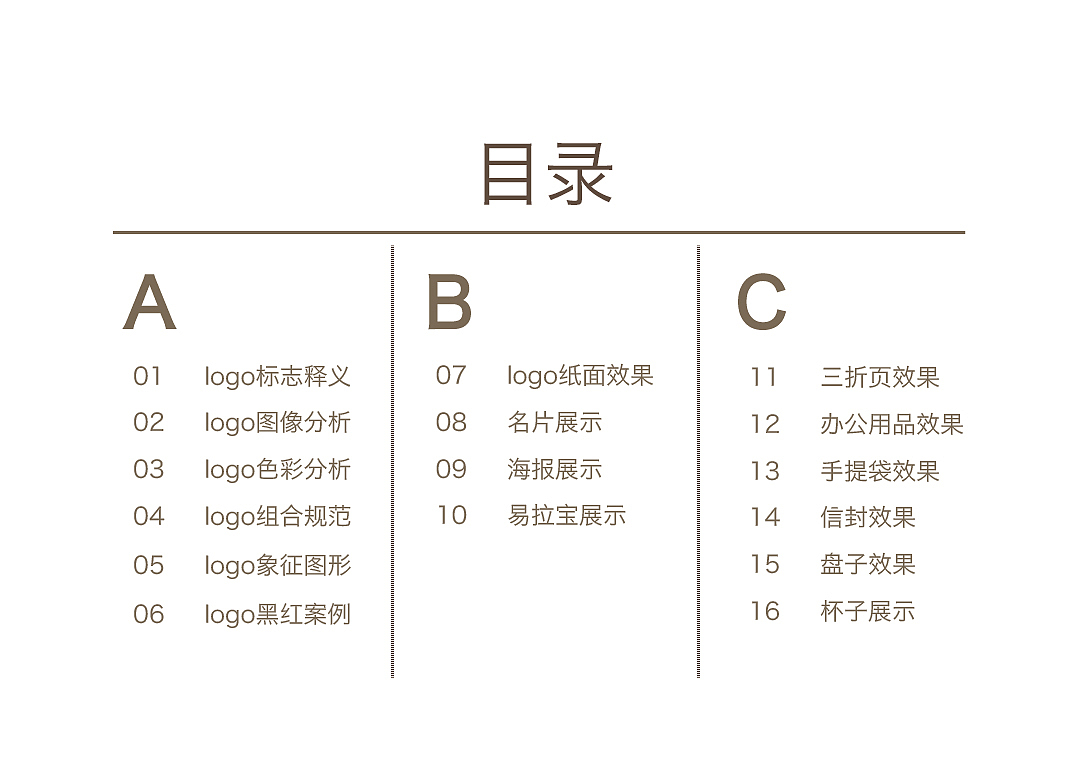 目录

A

01 logo标志释义
02 logo图像分析
03 logo色彩分析
04 logo组合规范
05 logo象征图形
06 logo黑红案例

B

07 logo纸面效果
08 名片展示
09 海报展示
10 易拉宝展示

C

11 三折页效果
12 办公用品效果
13 手提袋效果
14 信封效果
15 盘子效果
16 杯子展示